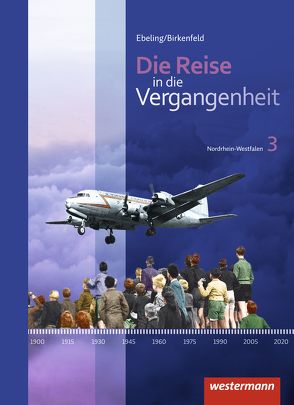 Ebeling/Birkenfeld

Die Reise in die Vergangenheit

Nordrhein-Westfalen 3

1900 1915 1930 1945 1960 1975 1990 2005 2020

westermann